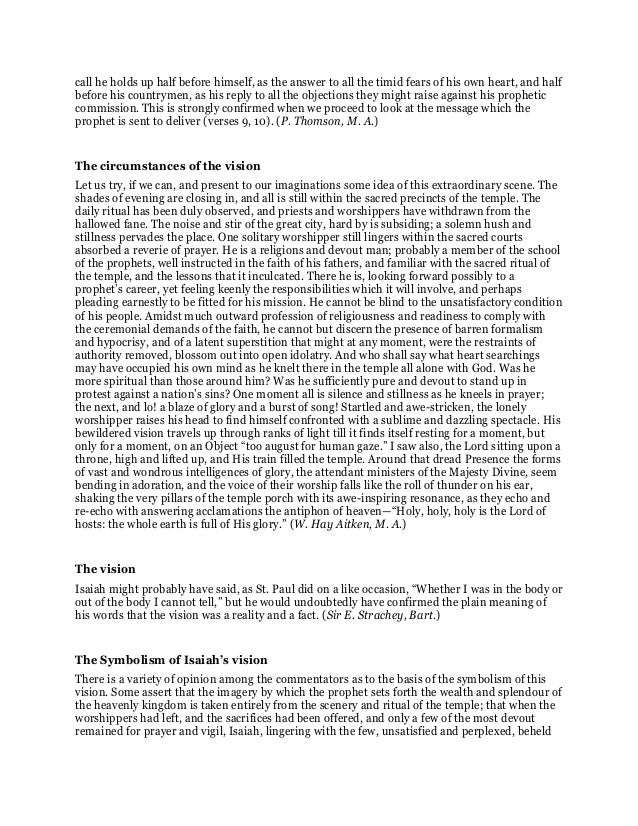 call he holds up half before himself, as the answer to all the timid fears of his own heart, and half before his countrymen, as his reply to all the objections they might raise against his prophetic commission. This is strongly confirmed when we proceed to look at the message which the prophet is sent to deliver (verses 9, 10). (P. Thomson, M. A.)

The circumstances of the vision

Let us try, if we can, and present to our imaginations some idea of this extraordinary scene. The shades of evening are closing in, and all is still within the sacred precincts of the temple. The daily ritual has been duly observed, and priests and worshippers have withdrawn from the hallowed fane. The noise and stir of the great city, hard by is subsiding; a solemn hush and stillness pervades the place. One solitary worshipper still lingers within the sacred courts absorbed a reverie of prayer. He is a religions and devout man; probably a member of the school of the prophets, well instructed in the faith of his fathers, and familiar with the sacred ritual of the temple, and the lessons that it inculcated. There he is, looking forward possibly to a prophet's career, yet feeling keenly the responsibilities which it will involve, and perhaps pleading earnestly to be fitted for his mission. He cannot be blind to the unsatisfactory condition of his people. Amidst much outward profession of religiousness and readiness to comply with the ceremonial demands of the faith, he cannot but discern the presence of barren formalism and hypocrisy, and of a latent superstition that might at any moment, were the restraints of authority removed, blossom out into open idolatry. And who shall say what heart searchings may have occupied his own mind as he knelt there in the temple all alone with God. Was he more spiritual than those around him? Was he sufficiently pure and devout to stand up in protest against a nation's sins? One moment all is silence and stillness as he kneels in prayer; the next, and lo! a blaze of glory and a burst of song! Startled and awe-stricken, the lonely worshipper raises his head to find himself confronted with a sublime and dazzling spectacle. His bewildered vision travels up through ranks of light till it finds itself resting for a moment, but only for a moment, on an Object "too august for human gaze." I saw also, the Lord sitting upon a throne, high and lifted up, and His train filled the temple. Around that dread Presence the forms of vast and wondrous intelligences of glory, the attendant ministers of the Majesty Divine, seem bending in adoration, and the voice of their worship falls like the roll of thunder on his ear, shaking the very pillars of the temple porch with its awe-inspiring resonance, as they echo and re-echo with answering acclamations the antiphon of heaven—"Holy, holy, holy is the Lord of hosts: the whole earth is full of His glory." (W. Hay Aitken, M. A.)

The vision

Isaiah might probably have said, as St. Paul did on a like occasion, "Whether I was in the body or out of the body I cannot tell," but he would undoubtedly have confirmed the plain meaning of his words that the vision was a reality and a fact. (Sir E. Strachey, Bart.)

The Symbolism of Isaiah's vision

There is a variety of opinion among the commentators as to the basis of the symbolism of this vision. Some assert that the imagery by which the prophet sets forth the wealth and splendour of the heavenly kingdom is taken entirely from the scenery and ritual of the temple; that when the worshippers had left, and the sacrifices had been offered, and only a few of the most devout remained for prayer and vigil, Isaiah, lingering with the few, unsatisfied and perplexed, beheld